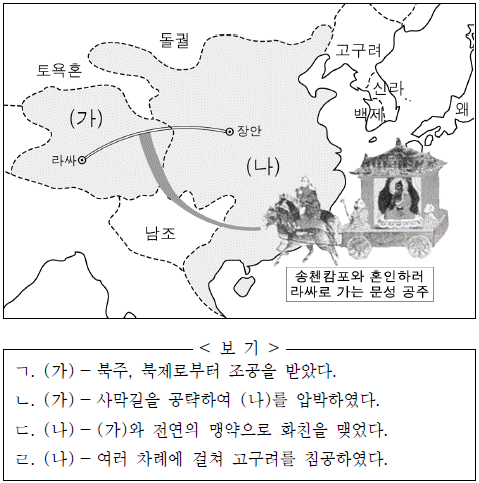 돌궐

토욕혼

고구려

신라

백제

왜

(가)

장안

라싸

(나)

남조

송첸캄포와 혼인하러 라싸로 가는 문성 공주

< 보 기 >

ㄱ. (가) – 북주, 북제로부터 조공을 받았다.

ㄴ. (가) – 사막길을 공략하여 (나)를 압박하였다.

ㄷ. (나) – (가)와 전연의 맹약으로 화친을 맺었다.

ㄹ. (나) – 여러 차례에 걸쳐 고구려를 침공하였다.